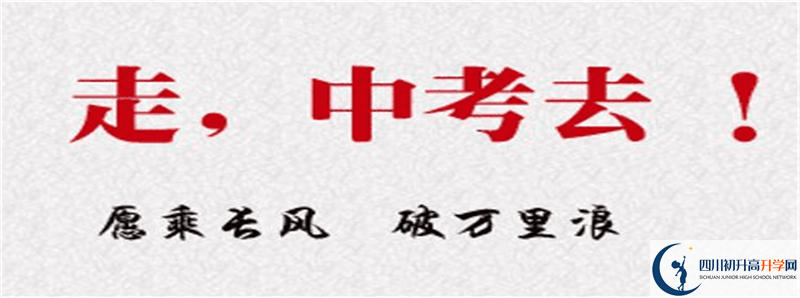 走，中考去！

愿乘长风　破万里浪

四川初升高升学网
SICHUAN JUNIOR HIGH SCHOOL NETWORK